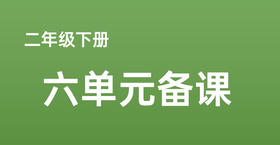 二年级下册

六单元备课